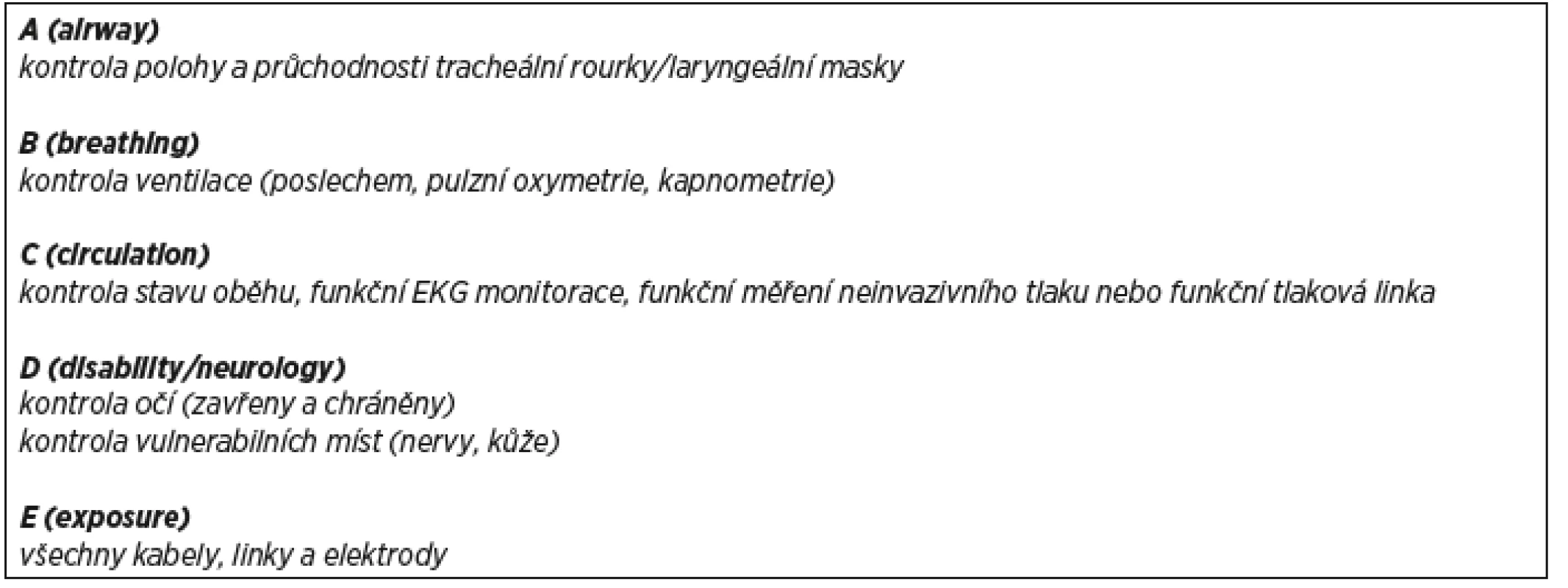 A (airway)
kontrola polohy a průchodnosti tracheální rourky/laryngeální masky

B (breathing)
kontrola ventilace (poslechem, pulzní oxymetrie, kapnometrie)

C (circulation)
kontrola stavu oběhu, funkční EKG monitorace, funkční měření neinvazivního tlaku nebo funkční tlaková linka

D (disability/neurology)
kontrola očí (zavřeny a chráněny)
kontrola vulnerabilních míst (nervy, kůže)

E (exposure)
všechny kabely, linky a elektrody